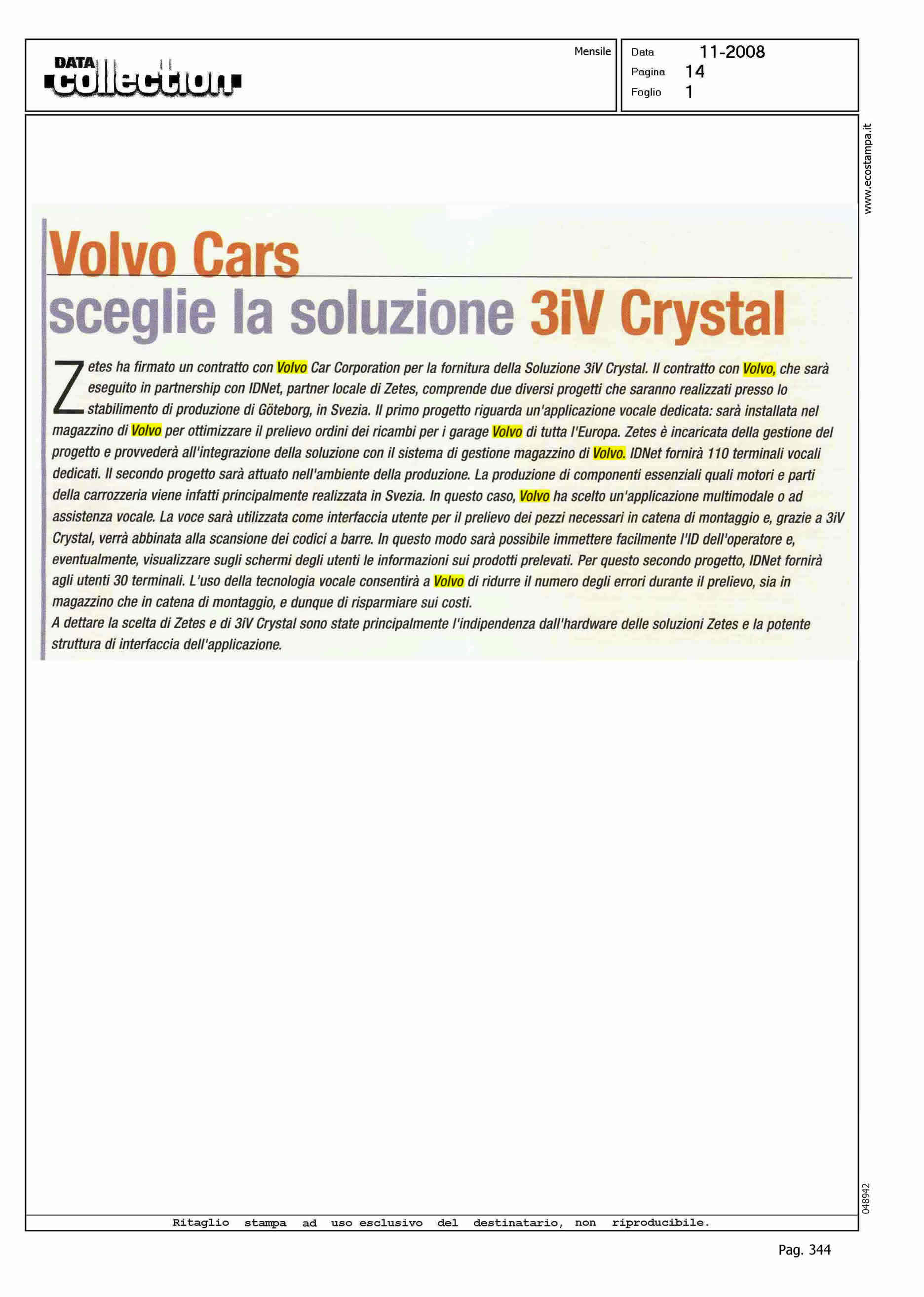 DATA collection

Mensile

Data 11-2008
Pagina 14
Foglio 1

www.ecostampa.it

Volvo Cars
sceglie la soluzione 3iV Crystal

Zetes ha firmato un contratto con Volvo Car Corporation per la fornitura della Soluzione 3iV Crystal. Il contratto con Volvo, che sarà eseguito in partnership con IDNet, partner locale di Zetes, comprende due diversi progetti che saranno realizzati presso lo stabilimento di produzione di Göteborg, in Svezia. Il primo progetto riguarda un'applicazione vocale dedicata: sarà installata nel magazzino di Volvo per ottimizzare il prelievo ordini dei ricambi per i garage Volvo di tutta l'Europa. Zetes è incaricata della gestione del progetto e provvederà all'integrazione della soluzione con il sistema di gestione magazzino di Volvo. IDNet fornirà 110 terminali vocali dedicati. Il secondo progetto sarà attuato nell'ambiente della produzione. La produzione di componenti essenziali quali motori e parti della carrozzeria viene infatti principalmente realizzata in Svezia. In questo caso, Volvo ha scelto un'applicazione multimodale o ad assistenza vocale. La voce sarà utilizzata come interfaccia utente per il prelievo dei pezzi necessari in catena di montaggio e, grazie a 3iV Crystal, verrà abbinata alla scansione dei codici a barre. In questo modo sarà possibile immettere facilmente l'ID dell'operatore e, eventualmente, visualizzare sugli schermi degli utenti le informazioni sui prodotti prelevati. Per questo secondo progetto, IDNet fornirà agli utenti 30 terminali. L'uso della tecnologia vocale consentirà a Volvo di ridurre il numero degli errori durante il prelievo, sia in magazzino che in catena di montaggio, e dunque di risparmiare sui costi.
A dettare la scelta di Zetes e di 3iV Crystal sono state principalmente l'indipendenza dall'hardware delle soluzioni Zetes e la potente struttura di interfaccia dell'applicazione.

048942

Ritaglio stampa ad uso esclusivo del destinatario, non riproducibile.

Pag. 344